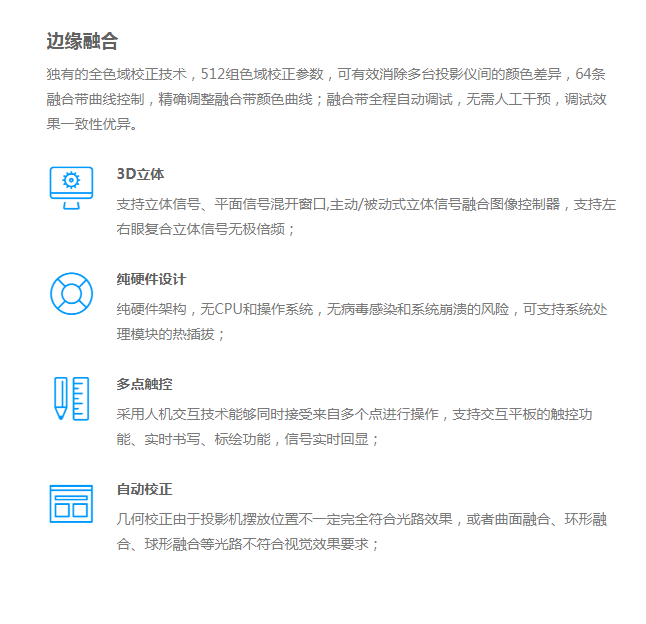 边缘融合

独有的全色域校正技术，512组色域校正参数，可有效消除多台投影仪间的颜色差异，64条融合带曲线控制，精确调整融合带颜色曲线；融合带全程自动调试，无需人工干预，调试效果一致性优异。

3D立体

支持立体信号、平面信号混开窗口,主动/被动式立体信号融合图像控制器，支持左右眼复合立体信号无极倍频；

纯硬件设计

纯硬件架构，无CPU和操作系统，无病毒感染和系统崩溃的风险，可支持系统处理模块的热插拔；

多点触控

采用人机交互技术能够同时接受来自多个点进行操作，支持交互平板的触控功能、实时书写、标绘功能，信号实时回显；

自动校正

几何校正由于投影机摆放位置不一定完全符合光路效果，或者曲面融合、环形融合、球形融合等光路不符合视觉效果要求；